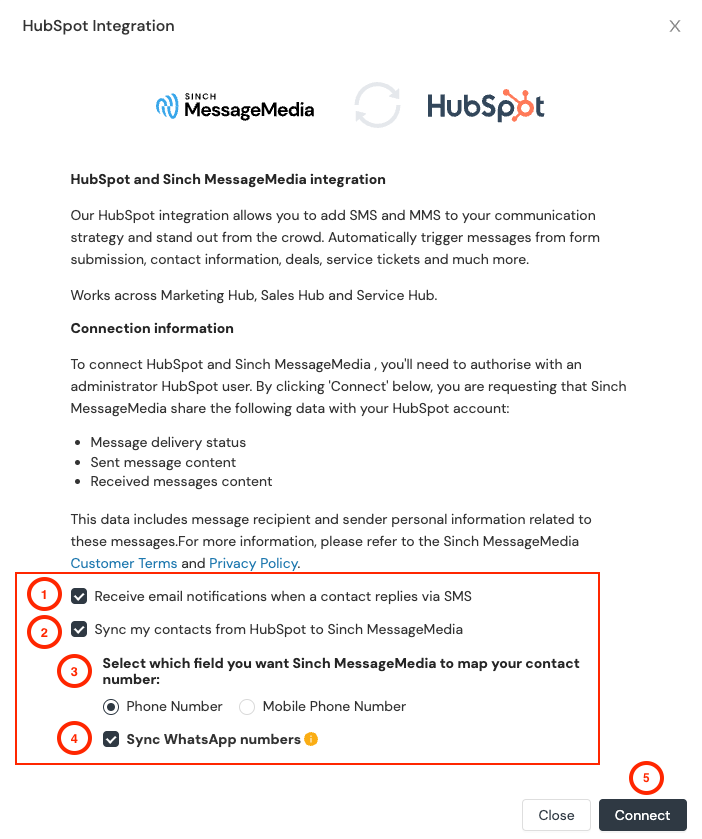 HubSpot Integration

X

SINCH MessageMedia

HubSpot

**HubSpot and Sinch MessageMedia integration**

Our HubSpot integration allows you to add SMS and MMS to your communication strategy and stand out from the crowd. Automatically trigger messages from form submission, contact information, deals, service tickets and much more.

Works across Marketing Hub, Sales Hub and Service Hub.

**Connection information**

To connect HubSpot and Sinch MessageMedia , you'll need to authorise with an administrator HubSpot user. By clicking 'Connect' below, you are requesting that Sinch MessageMedia share the following data with your HubSpot account:

- Message delivery status
- Sent message content
- Received messages content

This data includes message recipient and sender personal information related to these messages.For more information, please refer to the Sinch MessageMedia Customer Terms and Privacy Policy.

1 Receive email notifications when a contact replies via SMS

2 Sync my contacts from HubSpot to Sinch MessageMedia

3 **Select which field you want Sinch MessageMedia to map your contact number:**

Phone Number Mobile Phone Number

4 **Sync WhatsApp numbers**

5

Close Connect